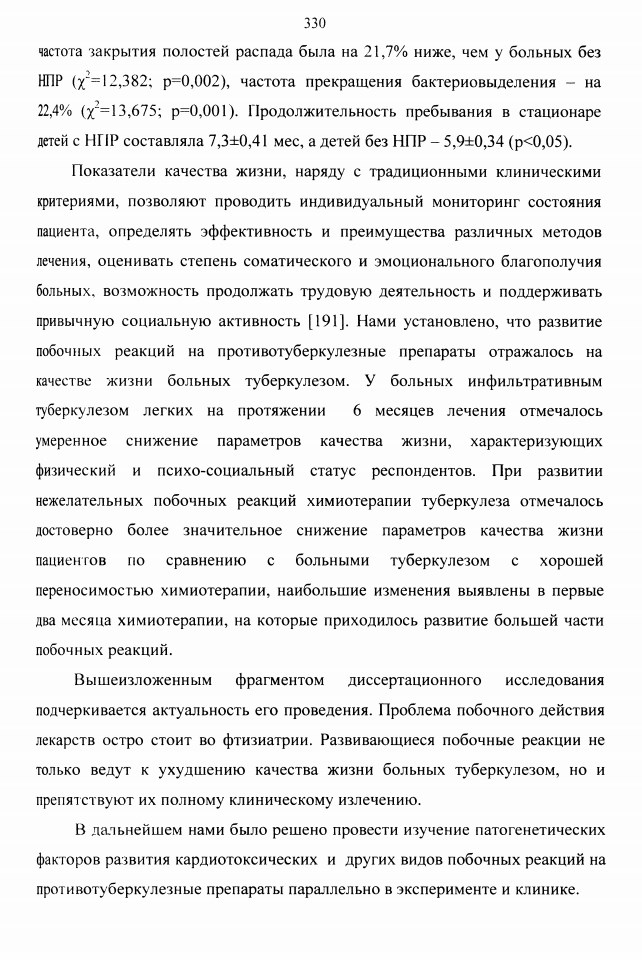 330

частота закрытия полостей распада была на 21,7% ниже, чем у больных без НПР ($\chi^2$=12,382; p=0,002), частота прекращения бактериовыделения – на 22,4% ($\chi^2$=13,675; p=0,001). Продолжительность пребывания в стационаре детей с НПР составляла 7,3±0,41 мес, а детей без НПР – 5,9±0,34 (p<0,05).

Показатели качества жизни, наряду с традиционными клиническими критериями, позволяют проводить индивидуальный мониторинг состояния пациента, определять эффективность и преимущества различных методов лечения, оценивать степень соматического и эмоционального благополучия больных, возможность продолжать трудовую деятельность и поддерживать привычную социальную активность [191]. Нами установлено, что развитие побочных реакций на противотуберкулезные препараты отражалось на качестве жизни больных туберкулезом. У больных инфильтративным туберкулезом легких на протяжении 6 месяцев лечения отмечалось умеренное снижение параметров качества жизни, характеризующих физический и психо-социальный статус респондентов. При развитии нежелательных побочных реакций химиотерапии туберкулеза отмечалось достоверно более значительное снижение параметров качества жизни пациентов по сравнению с больными туберкулезом с хорошей переносимостью химиотерапии, наибольшие изменения выявлены в первые два месяца химиотерапии, на которые приходилось развитие большей части побочных реакций.

Вышеизложенным фрагментом диссертационного исследования подчеркивается актуальность его проведения. Проблема побочного действия лекарств остро стоит во фтизиатрии. Развивающиеся побочные реакции не только ведут к ухудшению качества жизни больных туберкулезом, но и препятствуют их полному клиническому излечению.

В дальнейшем нами было решено провести изучение патогенетических факторов развития кардиотоксических и других видов побочных реакций на противотуберкулезные препараты параллельно в эксперименте и клинике.